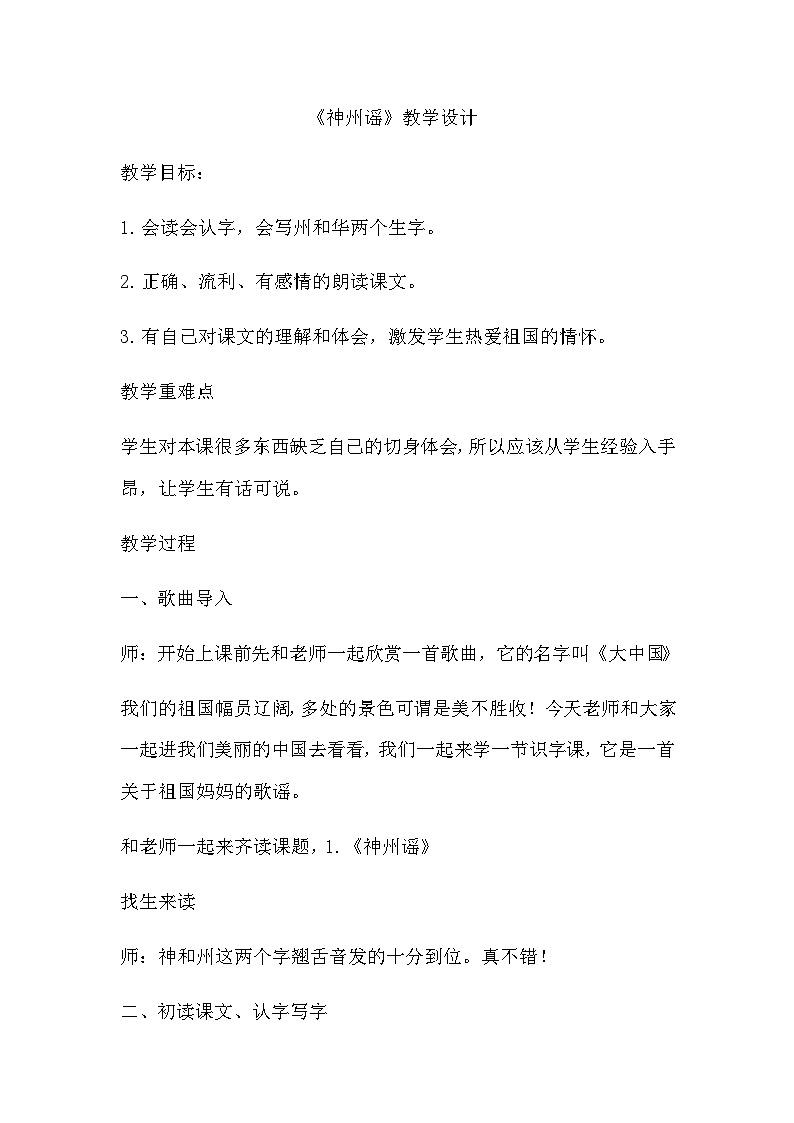 《神州谣》教学设计

教学目标：

1.会读会认字，会写州和华两个生字。

2.正确、流利、有感情的朗读课文。

3.有自己对课文的理解和体会，激发学生热爱祖国的情怀。

教学重难点

学生对本课很多东西缺乏自己的切身体会，所以应该从学生经验入手昂，让学生有话可说。

教学过程

一、歌曲导入

师：开始上课前先和老师一起欣赏一首歌曲，它的名字叫《大中国》

我们的祖国幅员辽阔，多处的景色可谓是美不胜收！今天老师和大家一起进我们美丽的中国去看看，我们一起来学一节识字课，它是一首关于祖国妈妈的歌谣。

和老师一起来齐读课题，1.《神州谣》

找生来读

师：神和州这两个字翘舌音发的十分到位。真不错！

二、初读课文、认字写字